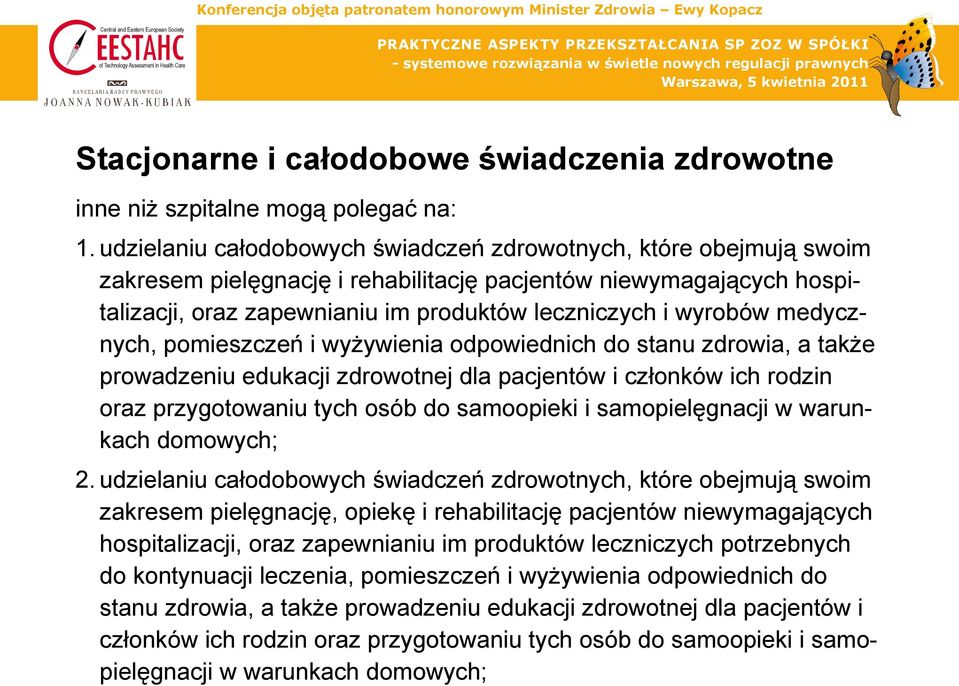 Konferencja objęta patronatem honorowym Minister Zdrowia – Ewy Kopacz

Central and Eastern European Society
CEESTAHC
of Technology Assessment in Health Care

KANCELARIA RADCY PRAWNEGO
JOANNA NOWAK-KUBIAK

PRAKTYCZNE ASPEKTY PRZEKSZTAŁCANIA SP ZOZ W SPÓŁKI
- systemowe rozwiązania w świetle nowych regulacji prawnych
Warszawa, 5 kwietnia 2011

Stacjonarne i całodobowe świadczenia zdrowotne

inne niż szpitalne mogą polegać na:

1. udzielaniu całodobowych świadczeń zdrowotnych, które obejmują swoim zakresem pielęgnację i rehabilitację pacjentów niewymagających hospitalizacji, oraz zapewnianiu im produktów leczniczych i wyrobów medycznych, pomieszczeń i wyżywienia odpowiednich do stanu zdrowia, a także prowadzeniu edukacji zdrowotnej dla pacjentów i członków ich rodzin oraz przygotowaniu tych osób do samoopieki i samopielęgnacji w warunkach domowych;

2. udzielaniu całodobowych świadczeń zdrowotnych, które obejmują swoim zakresem pielęgnację, opiekę i rehabilitację pacjentów niewymagających hospitalizacji, oraz zapewnianiu im produktów leczniczych potrzebnych do kontynuacji leczenia, pomieszczeń i wyżywienia odpowiednich do stanu zdrowia, a także prowadzeniu edukacji zdrowotnej dla pacjentów i członków ich rodzin oraz przygotowaniu tych osób do samoopieki i samopielęgnacji w warunkach domowych;